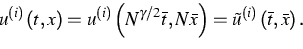 $u^{(i)}(t,x) = u^{(i)}\left(N^{\gamma/2}\bar{t}, N\bar{x}\right) = \tilde{u}^{(i)}(\bar{t},\bar{x}).$